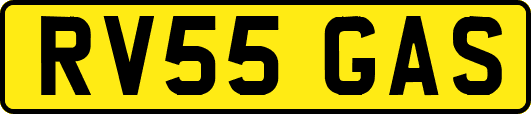 RV55 GAS